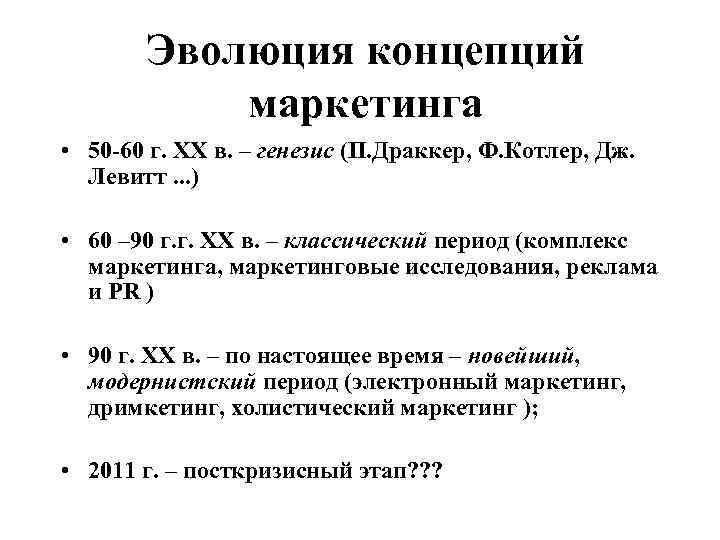 Эволюция концепций маркетинга

• 50-60 г. XX в. – генезис (П.Драккер, Ф.Котлер, Дж. Левитт ...)

• 60 –90 г.г. XX в. – классический период (комплекс маркетинга, маркетинговые исследования, реклама и PR )

• 90 г. XX в. – по настоящее время – новейший, модернистский период (электронный маркетинг, дримкетинг, холистический маркетинг );

• 2011 г. – посткризисный этап???